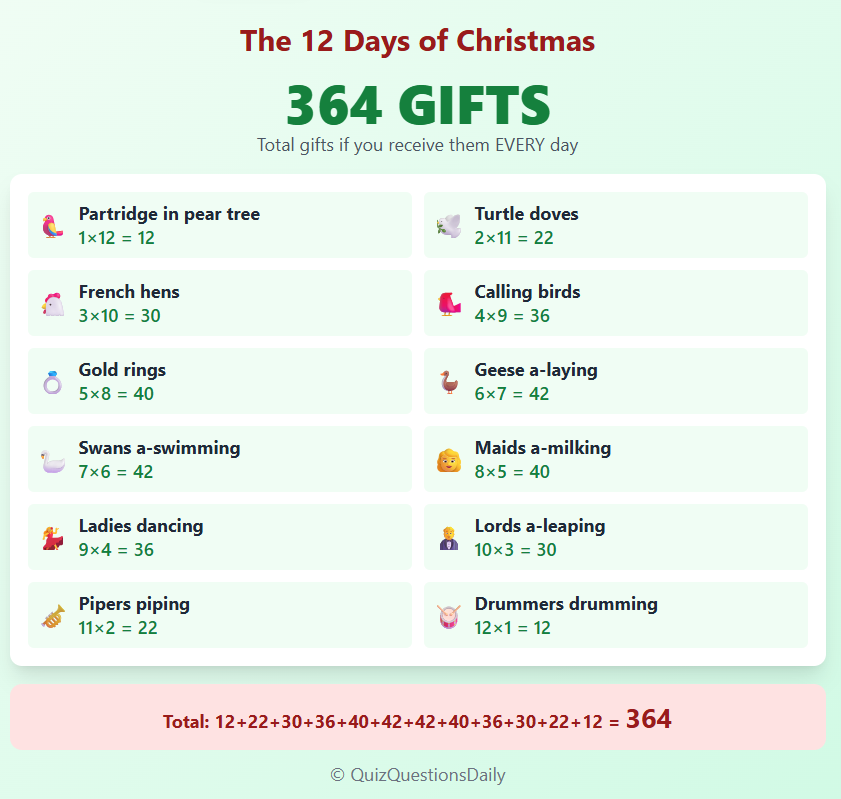 The 12 Days of Christmas

364 GIFTS

Total gifts if you receive them EVERY day

Partridge in pear tree
$1 \times 12 = 12$

Turtle doves
$2 \times 11 = 22$

French hens
$3 \times 10 = 30$

Calling birds
$4 \times 9 = 36$

Gold rings
$5 \times 8 = 40$

Geese a-laying
$6 \times 7 = 42$

Swans a-swimming
$7 \times 6 = 42$

Maids a-milking
$8 \times 5 = 40$

Ladies dancing
$9 \times 4 = 36$

Lords a-leaping
$10 \times 3 = 30$

Pipers piping
$11 \times 2 = 22$

Drummers drumming
$12 \times 1 = 12$

Total: $12+22+30+36+40+42+42+40+36+30+22+12 = 364$

© QuizQuestionsDaily